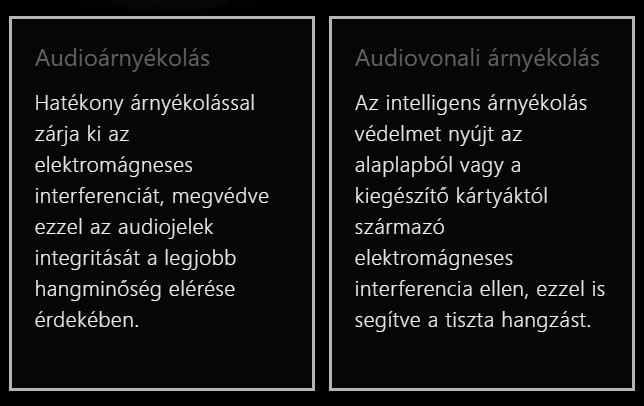 Audioárnyékolás

Hatékony árnyékolással zárja ki az elektromágneses interferenciát, megvédve ezzel az audiojelek integritását a legjobb hangminőség elérése érdekében.

Audiovonali árnyékolás

Az intelligens árnyékolás védelmet nyújt az alaplapból vagy a kiegészítő kártyáktól származó elektromágneses interferencia ellen, ezzel is segítve a tiszta hangzást.